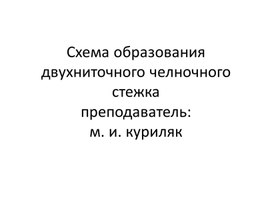 Схема образования двухниточного челночного стежка
преподаватель:
м. и. куриляк